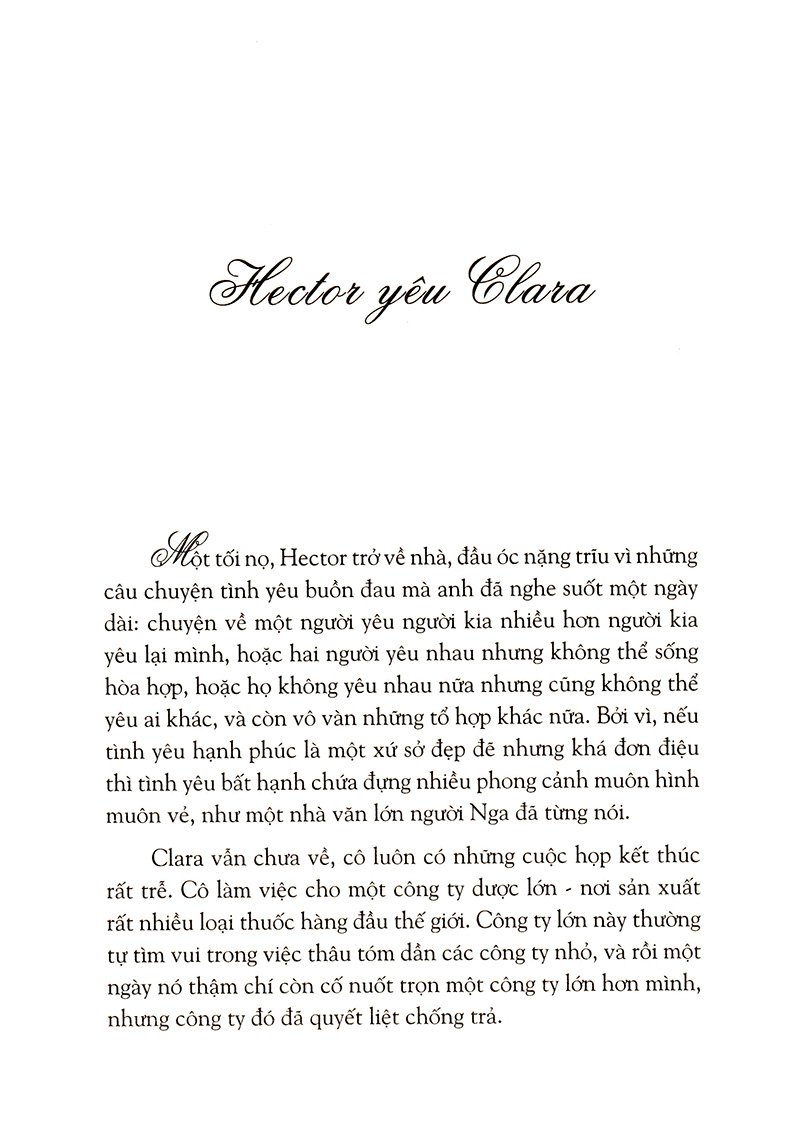 Hector yêu Clara

Một tối nọ, Hector trở về nhà, đầu óc nặng trĩu vì những câu chuyện tình yêu buồn đau mà anh đã nghe suốt một ngày dài: chuyện về một người yêu người kia nhiều hơn người kia yêu lại mình, hoặc hai người yêu nhau nhưng không thể sống hòa hợp, hoặc họ không yêu nhau nữa nhưng cũng không thể yêu ai khác, và còn vô vàn những tổ hợp khác nữa. Bởi vì, nếu tình yêu hạnh phúc là một xứ sở đẹp đẽ nhưng khá đơn điệu thì tình yêu bất hạnh chứa đựng nhiều phong cảnh muôn hình muôn vẻ, như một nhà văn lớn người Nga đã từng nói.

Clara vẫn chưa về, cô luôn có những cuộc họp kết thúc rất trễ. Cô làm việc cho một công ty dược lớn - nơi sản xuất rất nhiều loại thuốc hàng đầu thế giới. Công ty lớn này thường tự tìm vui trong việc thâu tóm dần các công ty nhỏ, và rồi một ngày nó thậm chí còn cố nuốt trọn một công ty lớn hơn mình, nhưng công ty đó đã quyết liệt chống trả.